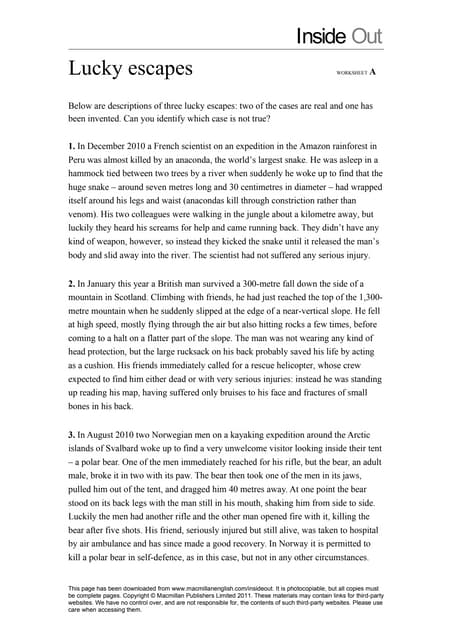 Inside Out

Lucky escapes

WORKSHEET A

Below are descriptions of three lucky escapes: two of the cases are real and one has been invented. Can you identify which case is not true?

1. In December 2010 a French scientist on an expedition in the Amazon rainforest in Peru was almost killed by an anaconda, the world's largest snake. He was asleep in a hammock tied between two trees by a river when suddenly he woke up to find that the huge snake – around seven metres long and 30 centimetres in diameter – had wrapped itself around his legs and waist (anacondas kill through constriction rather than venom). His two colleagues were walking in the jungle about a kilometre away, but luckily they heard his screams for help and came running back. They didn't have any kind of weapon, however, so instead they kicked the snake until it released the man's body and slid away into the river. The scientist had not suffered any serious injury.

2. In January this year a British man survived a 300-metre fall down the side of a mountain in Scotland. Climbing with friends, he had just reached the top of the 1,300-metre mountain when he suddenly slipped at the edge of a near-vertical slope. He fell at high speed, mostly flying through the air but also hitting rocks a few times, before coming to a halt on a flatter part of the slope. The man was not wearing any kind of head protection, but the large rucksack on his back probably saved his life by acting as a cushion. His friends immediately called for a rescue helicopter, whose crew expected to find him either dead or with very serious injuries: instead he was standing up reading his map, having suffered only bruises to his face and fractures of small bones in his back.

3. In August 2010 two Norwegian men on a kayaking expedition around the Arctic islands of Svalbard woke up to find a very unwelcome visitor looking inside their tent – a polar bear. One of the men immediately reached for his rifle, but the bear, an adult male, broke it in two with its paw. The bear then took one of the men in its jaws, pulled him out of the tent, and dragged him 40 metres away. At one point the bear stood on its back legs with the man still in his mouth, shaking him from side to side. Luckily the men had another rifle and the other man opened fire with it, killing the bear after five shots. His friend, seriously injured but still alive, was taken to hospital by air ambulance and has since made a good recovery. In Norway it is permitted to kill a polar bear in self-defence, as in this case, but not in any other circumstances.

This page has been downloaded from www.macmillanenglish.com/insideout. It is photocopiable, but all copies must be complete pages. Copyright © Macmillan Publishers Limited 2011. These materials may contain links for third-party websites. We have no control over, and are not responsible for, the contents of such third-party websites. Please use care when accessing them.